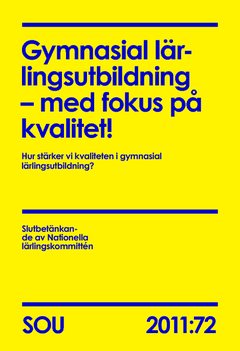 Gymnasial lärlingsutbildning – med fokus på kvalitet!

Hur stärker vi kvaliteten i gymnasial lärlingsutbildning?

Slutbetänkande av Nationella lärlingskommittén

SOU 2011:72